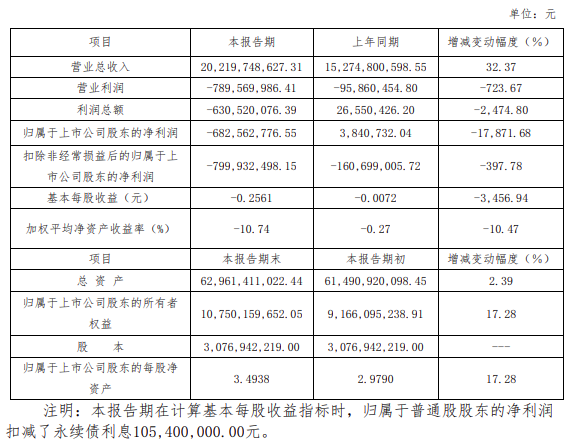 单位：元

| 项目 | 本报告期 | 上年同期 | 增减变动幅度（%） |
|---|---|---|---|
| 营业总收入 | 20,219,748,627.31 | 15,274,800,598.55 | 32.37 |
| 营业利润 | -789,569,986.41 | -95,860,454.80 | -723.67 |
| 利润总额 | -630,520,076.39 | 26,550,426.20 | -2,474.80 |
| 归属于上市公司股东的净利润 | -682,562,776.55 | 3,840,732.04 | -17,871.68 |
| 扣除非经常损益后的归属于上市公司股东的净利润 | -799,932,498.15 | -160,699,005.72 | -397.78 |
| 基本每股收益（元） | -0.2561 | -0.0072 | -3,456.94 |
| 加权平均净资产收益率（%） | -10.74 | -0.27 | -10.47 |
| 项目 | 本报告期末 | 本报告期初 | 增减变动幅度（%） |
| 总 资 产 | 62,961,411,022.44 | 61,490,920,098.45 | 2.39 |
| 归属于上市公司股东的所有者权益 | 10,750,159,652.05 | 9,166,095,238.91 | 17.28 |
| 股 本 | 3,076,942,219.00 | 3,076,942,219.00 | --- |
| 归属于上市公司股东的每股净资产 | 3.4938 | 2.9790 | 17.28 |

注明：本报告期在计算基本每股收益指标时，归属于普通股股东的净利润扣减了永续债利息105,400,000.00元。